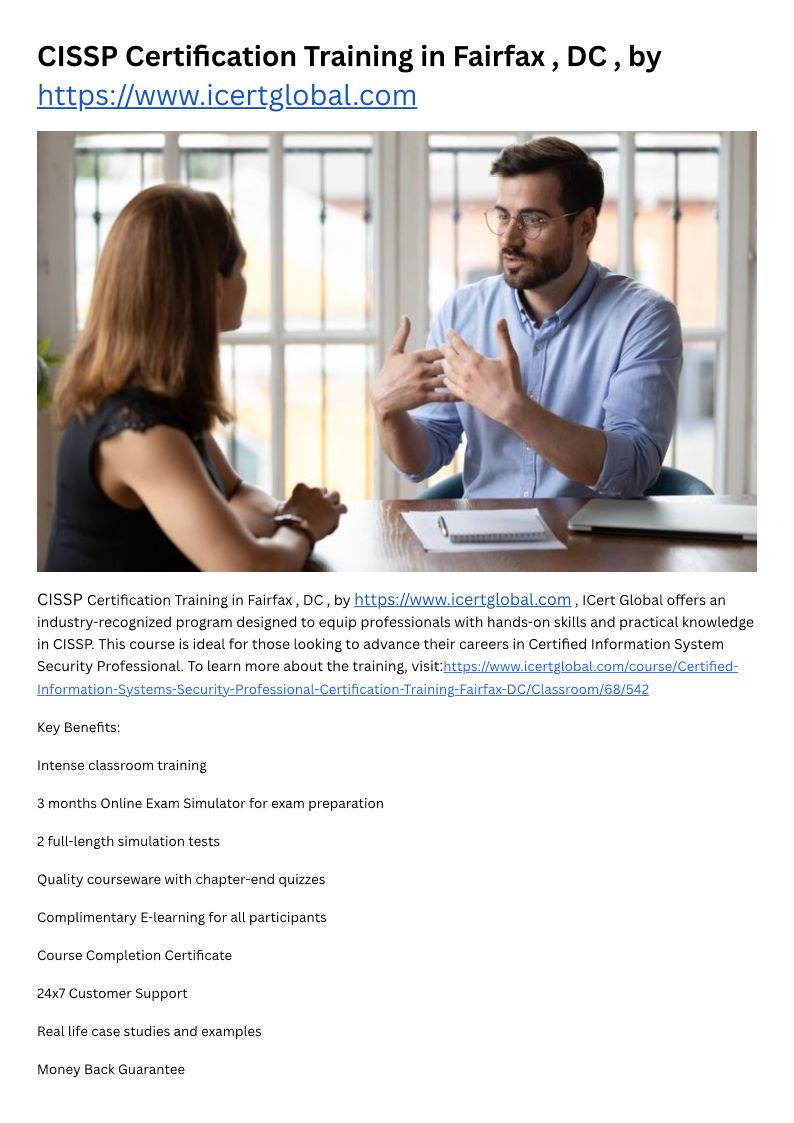 CISSP Certification Training in Fairfax , DC , by https://www.icertglobal.com

CISSP Certification Training in Fairfax , DC , by https://www.icertglobal.com , ICert Global offers an industry-recognized program designed to equip professionals with hands-on skills and practical knowledge in CISSP. This course is ideal for those looking to advance their careers in Certified Information System Security Professional. To learn more about the training, visit:https://www.icertglobal.com/course/Certified-Information-Systems-Security-Professional-Certification-Training-Fairfax-DC/Classroom/68/542

Key Benefits:

Intense classroom training

3 months Online Exam Simulator for exam preparation

2 full-length simulation tests

Quality courseware with chapter-end quizzes

Complimentary E-learning for all participants

Course Completion Certificate

24x7 Customer Support

Real life case studies and examples

Money Back Guarantee